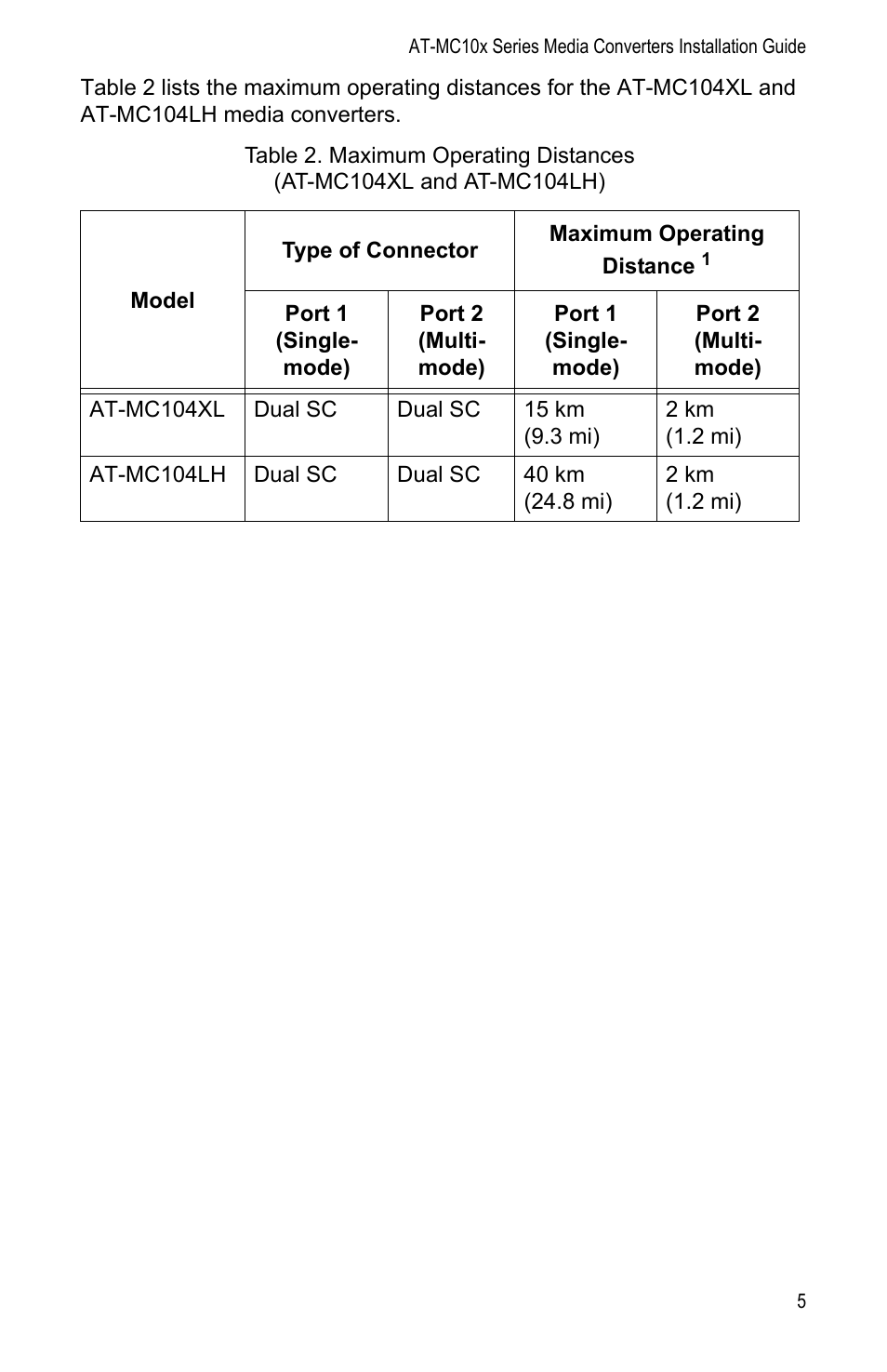 AT-MC10x Series Media Converters Installation Guide

Table 2 lists the maximum operating distances for the AT-MC104XL and AT-MC104LH media converters.

Table 2. Maximum Operating Distances
(AT-MC104XL and AT-MC104LH)

| Model | Type of Connector | | Maximum Operating Distance $^1$ | |
|---|---|---|---|---|
| | Port 1 (Single-mode) | Port 2 (Multi-mode) | Port 1 (Single-mode) | Port 2 (Multi-mode) |
| AT-MC104XL | Dual SC | Dual SC | 15 km (9.3 mi) | 2 km (1.2 mi) |
| AT-MC104LH | Dual SC | Dual SC | 40 km (24.8 mi) | 2 km (1.2 mi) |

5